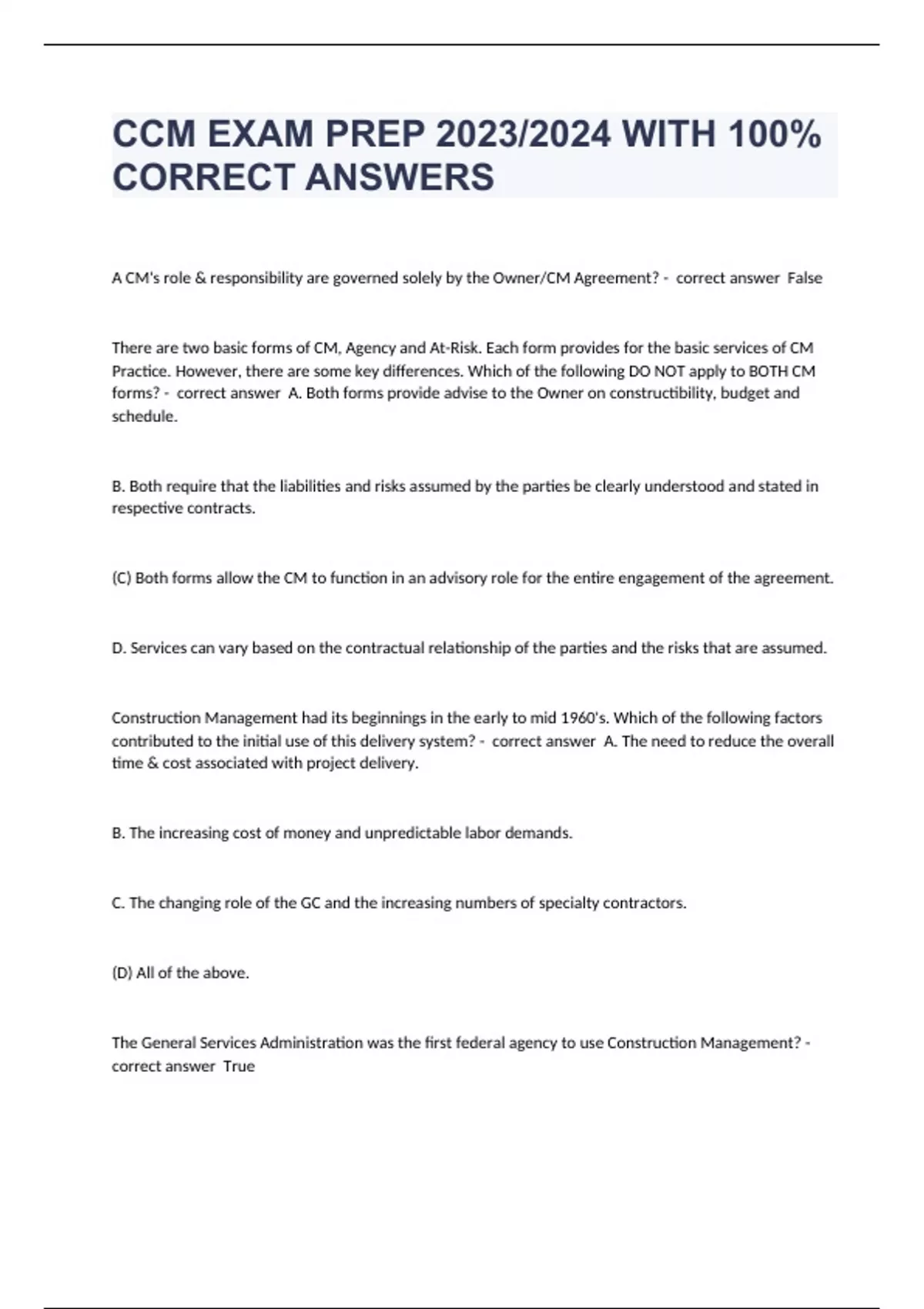 CCM EXAM PREP 2023/2024 WITH 100% CORRECT ANSWERS

A CM's role & responsibility are governed solely by the Owner/CM Agreement? - correct answer False

There are two basic forms of CM, Agency and At-Risk. Each form provides for the basic services of CM Practice. However, there are some key differences. Which of the following DO NOT apply to BOTH CM forms? - correct answer A. Both forms provide advise to the Owner on constructibility, budget and schedule.

B. Both require that the liabilities and risks assumed by the parties be clearly understood and stated in respective contracts.

(C) Both forms allow the CM to function in an advisory role for the entire engagement of the agreement.

D. Services can vary based on the contractual relationship of the parties and the risks that are assumed.

Construction Management had its beginnings in the early to mid 1960's. Which of the following factors contributed to the initial use of this delivery system? - correct answer A. The need to reduce the overall time & cost associated with project delivery.

B. The increasing cost of money and unpredictable labor demands.

C. The changing role of the GC and the increasing numbers of specialty contractors.

(D) All of the above.

The General Services Administration was the first federal agency to use Construction Management? - correct answer True